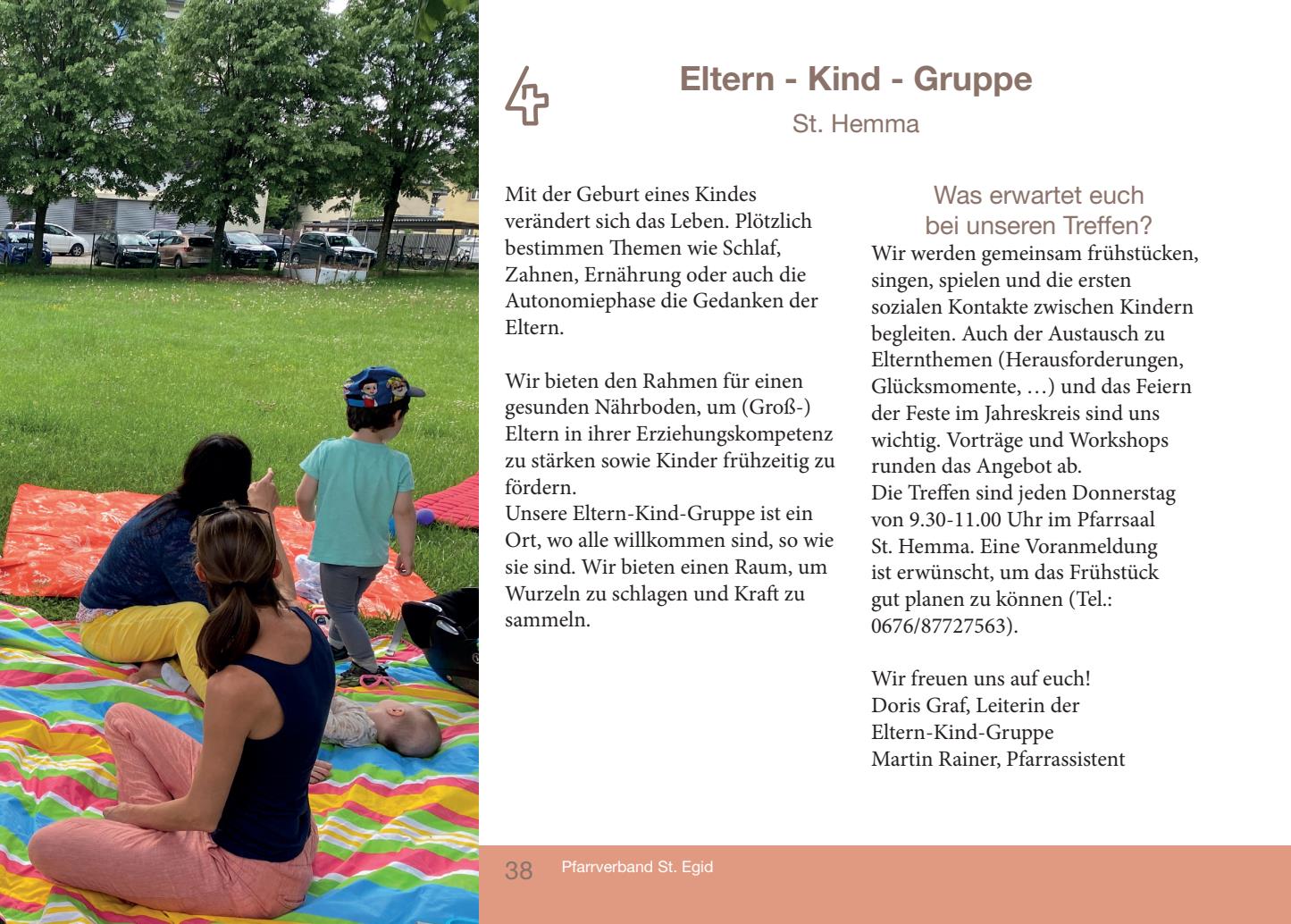 Eltern - Kind - Gruppe

St. Hemma

Mit der Geburt eines Kindes verändert sich das Leben. Plötzlich bestimmen Themen wie Schlaf, Zahnen, Ernährung oder auch die Autonomiephase die Gedanken der Eltern.

Wir bieten den Rahmen für einen gesunden Nährboden, um (Groß-) Eltern in ihrer Erziehungskompetenz zu stärken sowie Kinder frühzeitig zu fördern.
Unsere Eltern-Kind-Gruppe ist ein Ort, wo alle willkommen sind, so wie sie sind. Wir bieten einen Raum, um Wurzeln zu schlagen und Kraft zu sammeln.

Was erwartet euch bei unseren Treffen?

Wir werden gemeinsam frühstücken, singen, spielen und die ersten sozialen Kontakte zwischen Kindern begleiten. Auch der Austausch zu Elternthemen (Herausforderungen, Glücksmomente, …) und das Feiern der Feste im Jahreskreis sind uns wichtig. Vorträge und Workshops runden das Angebot ab.
Die Treffen sind jeden Donnerstag von 9.30-11.00 Uhr im Pfarrsaal St. Hemma. Eine Voranmeldung ist erwünscht, um das Frühstück gut planen zu können (Tel.: 0676/87727563).

Wir freuen uns auf euch!
Doris Graf, Leiterin der Eltern-Kind-Gruppe
Martin Rainer, Pfarrassistent

38 Pfarrverband St. Egid